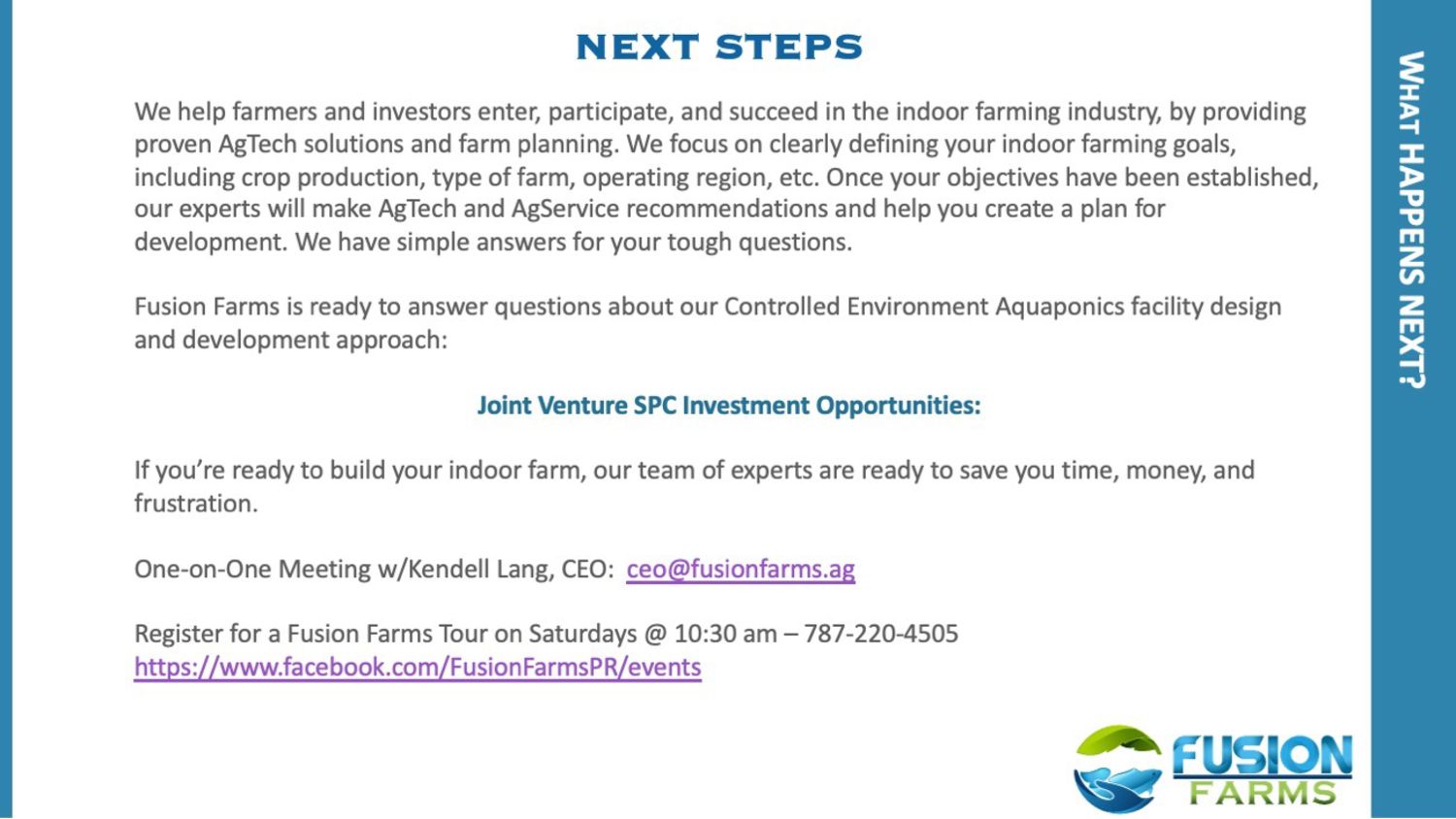 NEXT STEPS

We help farmers and investors enter, participate, and succeed in the indoor farming industry, by providing proven AgTech solutions and farm planning. We focus on clearly defining your indoor farming goals, including crop production, type of farm, operating region, etc. Once your objectives have been established, our experts will make AgTech and AgService recommendations and help you create a plan for development. We have simple answers for your tough questions.

Fusion Farms is ready to answer questions about our Controlled Environment Aquaponics facility design and development approach:

Joint Venture SPC Investment Opportunities:

If you're ready to build your indoor farm, our team of experts are ready to save you time, money, and frustration.

One-on-One Meeting w/Kendell Lang, CEO: ceo@fusionfarms.ag

Register for a Fusion Farms Tour on Saturdays @ 10:30 am – 787-220-4505
https://www.facebook.com/FusionFarmsPR/events

WHAT HAPPENS NEXT?

FUSION FARMS